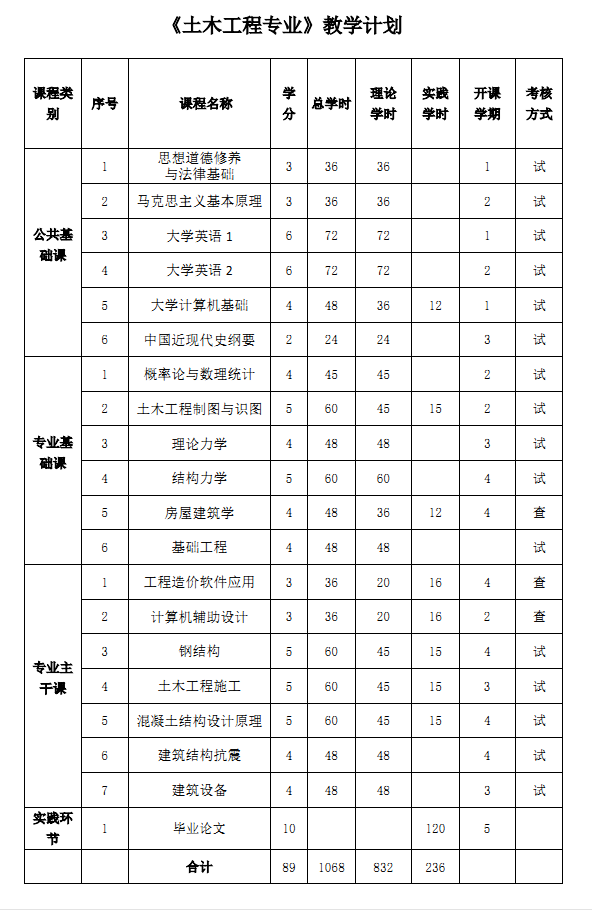 《土木工程专业》教学计划

| 课程类别 | 序号 | 课程名称 | 学分 | 总学时 | 理论学时 | 实践学时 | 开课学期 | 考核方式 |
|---|---|---|---|---|---|---|---|---|
| 公共基础课 | 1 | 思想道德修养与法律基础 | 3 | 36 | 36 | | 1 | 试 |
| | 2 | 马克思主义基本原理 | 3 | 36 | 36 | | 2 | 试 |
| | 3 | 大学英语 1 | 6 | 72 | 72 | | 1 | 试 |
| | 4 | 大学英语 2 | 6 | 72 | 72 | | 2 | 试 |
| | 5 | 大学计算机基础 | 4 | 48 | 36 | 12 | 1 | 试 |
| | 6 | 中国近现代史纲要 | 2 | 24 | 24 | | 3 | 试 |
| 专业基础课 | 1 | 概率论与数理统计 | 4 | 45 | 45 | | 2 | 试 |
| | 2 | 土木工程制图与识图 | 5 | 60 | 45 | 15 | 2 | 试 |
| | 3 | 理论力学 | 4 | 48 | 48 | | 3 | 试 |
| | 4 | 结构力学 | 5 | 60 | 60 | | 4 | 试 |
| | 5 | 房屋建筑学 | 4 | 48 | 36 | 12 | 4 | 查 |
| | 6 | 基础工程 | 4 | 48 | 48 | | | 试 |
| 专业主干课 | 1 | 工程造价软件应用 | 3 | 36 | 20 | 16 | 4 | 查 |
| | 2 | 计算机辅助设计 | 3 | 36 | 20 | 16 | 2 | 查 |
| | 3 | 钢结构 | 5 | 60 | 45 | 15 | 4 | 试 |
| | 4 | 土木工程施工 | 5 | 60 | 45 | 15 | 3 | 试 |
| | 5 | 混凝土结构设计原理 | 5 | 60 | 45 | 15 | 4 | 试 |
| | 6 | 建筑结构抗震 | 4 | 48 | 48 | | 4 | 试 |
| | 7 | 建筑设备 | 4 | 48 | 48 | | 3 | 试 |
| 实践环节 | 1 | 毕业论文 | 10 | | | 120 | 5 | |
| | | 合计 | 89 | 1068 | 832 | 236 | | |